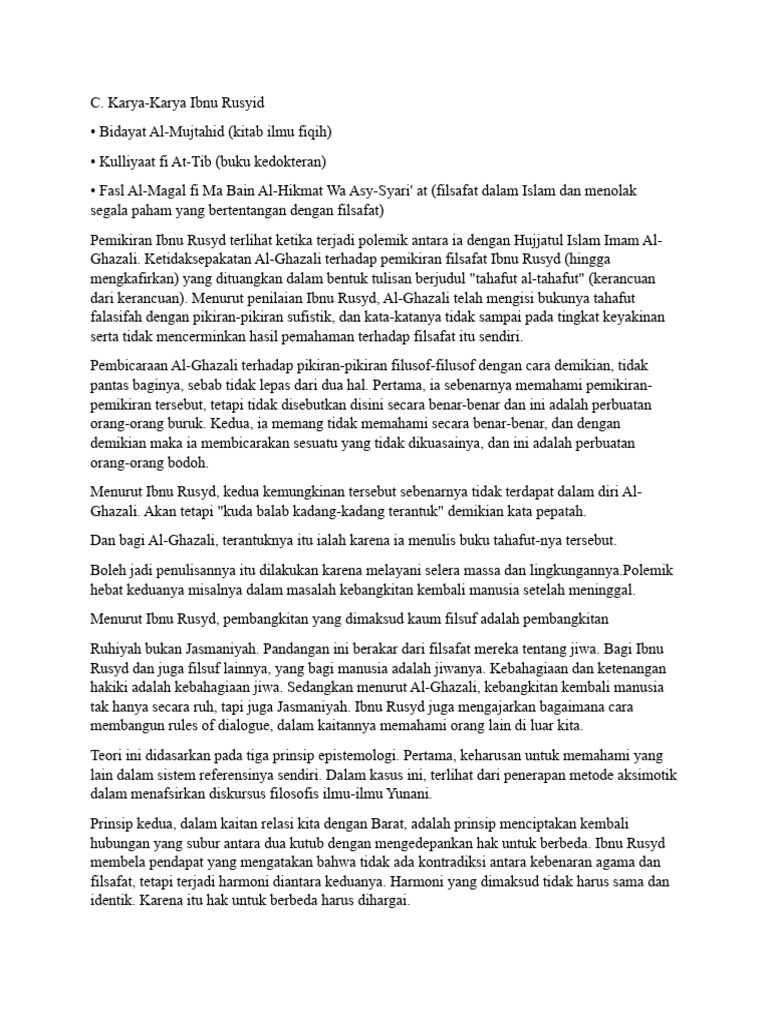 C. Karya-Karya Ibnu Rusyid

• Bidayat Al-Mujtahid (kitab ilmu fiqih)

• Kulliyaat fi At-Tib (buku kedokteran)

• Fasl Al-Magal fi Ma Bain Al-Hikmat Wa Asy-Syari' at (filsafat dalam Islam dan menolak segala paham yang bertentangan dengan filsafat)

Pemikiran Ibnu Rusyd terlihat ketika terjadi polemik antara ia dengan Hujjatul Islam Imam Al-Ghazali. Ketidaksepakatan Al-Ghazali terhadap pemikiran filsafat Ibnu Rusyd (hingga mengkafirkan) yang dituangkan dalam bentuk tulisan berjudul "tahafut al-tahafut" (kerancuan dari kerancuan). Menurut penilaian Ibnu Rusyd, Al-Ghazali telah mengisi bukunya tahafut falasifah dengan pikiran-pikiran sufistik, dan kata-katanya tidak sampai pada tingkat keyakinan serta tidak mencerminkan hasil pemahaman terhadap filsafat itu sendiri.

Pembicaraan Al-Ghazali terhadap pikiran-pikiran filusof-filusof dengan cara demikian, tidak pantas baginya, sebab tidak lepas dari dua hal. Pertama, ia sebenarnya memahami pemikiran-pemikiran tersebut, tetapi tidak disebutkan disini secara benar-benar dan ini adalah perbuatan orang-orang buruk. Kedua, ia memang tidak memahami secara benar-benar, dan dengan demikian maka ia membicarakan sesuatu yang tidak dikuasainya, dan ini adalah perbuatan orang-orang bodoh.

Menurut Ibnu Rusyd, kedua kemungkinan tersebut sebenarnya tidak terdapat dalam diri Al-Ghazali. Akan tetapi "kuda balab kadang-kadang terantuk" demikian kata pepatah.

Dan bagi Al-Ghazali, terantuknya itu ialah karena ia menulis buku tahafut-nya tersebut.

Boleh jadi penulisannya itu dilakukan karena melayani selera massa dan lingkungannya.Polemik hebat keduanya misalnya dalam masalah kebangkitan kembali manusia setelah meninggal.

Menurut Ibnu Rusyd, pembangkitan yang dimaksud kaum filsuf adalah pembangkitan

Ruhiyah bukan Jasmaniyah. Pandangan ini berakar dari filsafat mereka tentang jiwa. Bagi Ibnu Rusyd dan juga filsuf lainnya, yang bagi manusia adalah jiwanya. Kebahagiaan dan ketenangan hakiki adalah kebahagiaan jiwa. Sedangkan menurut Al-Ghazali, kebangkitan kembali manusia tak hanya secara ruh, tapi juga Jasmaniyah. Ibnu Rusyd juga mengajarkan bagaimana cara membangun rules of dialogue, dalam kaitannya memahami orang lain di luar kita.

Teori ini didasarkan pada tiga prinsip epistemologi. Pertama, keharusan untuk memahami yang lain dalam sistem referensinya sendiri. Dalam kasus ini, terlihat dari penerapan metode aksimotik dalam menafsirkan diskursus filosofis ilmu-ilmu Yunani.

Prinsip kedua, dalam kaitan relasi kita dengan Barat, adalah prinsip menciptakan kembali hubungan yang subur antara dua kutub dengan mengedepankan hak untuk berbeda. Ibnu Rusyd membela pendapat yang mengatakan bahwa tidak ada kontradiksi antara kebenaran agama dan filsafat, tetapi terjadi harmoni diantara keduanya. Harmoni yang dimaksud tidak harus sama dan identik. Karena itu hak untuk berbeda harus dihargai.